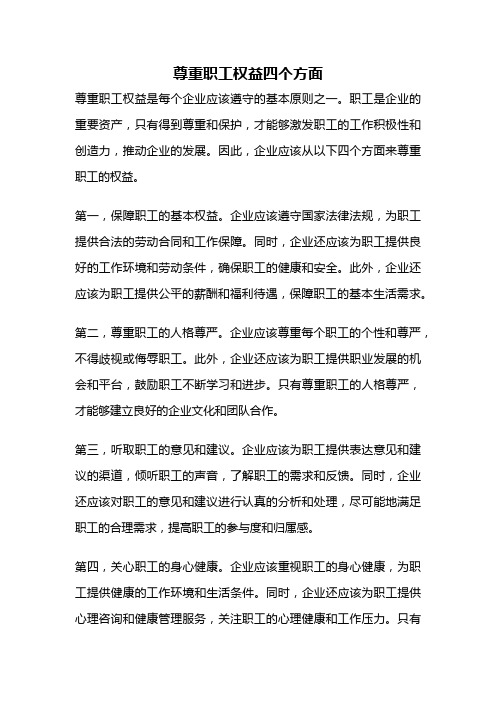 尊重职工权益四个方面

尊重职工权益是每个企业应该遵守的基本原则之一。职工是企业的重要资产，只有得到尊重和保护，才能够激发职工的工作积极性和创造力，推动企业的发展。因此，企业应该从以下四个方面来尊重职工的权益。

第一，保障职工的基本权益。企业应该遵守国家法律法规，为职工提供合法的劳动合同和工作保障。同时，企业还应该为职工提供良好的工作环境和劳动条件，确保职工的健康和安全。此外，企业还应该为职工提供公平的薪酬和福利待遇，保障职工的基本生活需求。

第二，尊重职工的人格尊严。企业应该尊重每个职工的个性和尊严，不得歧视或侮辱职工。此外，企业还应该为职工提供职业发展的机会和平台，鼓励职工不断学习和进步。只有尊重职工的人格尊严，才能够建立良好的企业文化和团队合作。

第三，听取职工的意见和建议。企业应该为职工提供表达意见和建议的渠道，倾听职工的声音，了解职工的需求和反馈。同时，企业还应该对职工的意见和建议进行认真的分析和处理，尽可能地满足职工的合理需求，提高职工的参与度和归属感。

第四，关心职工的身心健康。企业应该重视职工的身心健康，为职工提供健康的工作环境和生活条件。同时，企业还应该为职工提供心理咨询和健康管理服务，关注职工的心理健康和工作压力。只有